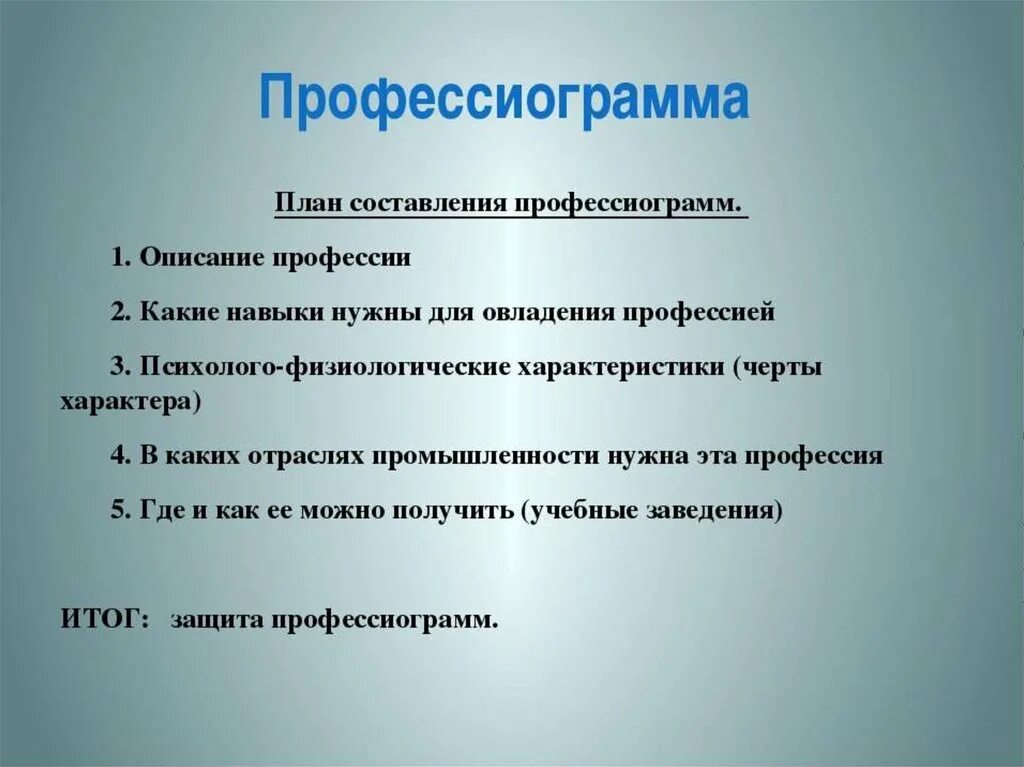 Профессиограмма

План составления профессиограмм.

1. Описание профессии

2. Какие навыки нужны для овладения профессией

3. Психолого-физиологические характеристики (черты характера)

4. В каких отраслях промышленности нужна эта профессия

5. Где и как ее можно получить (учебные заведения)

ИТОГ: защита профессиограмм.